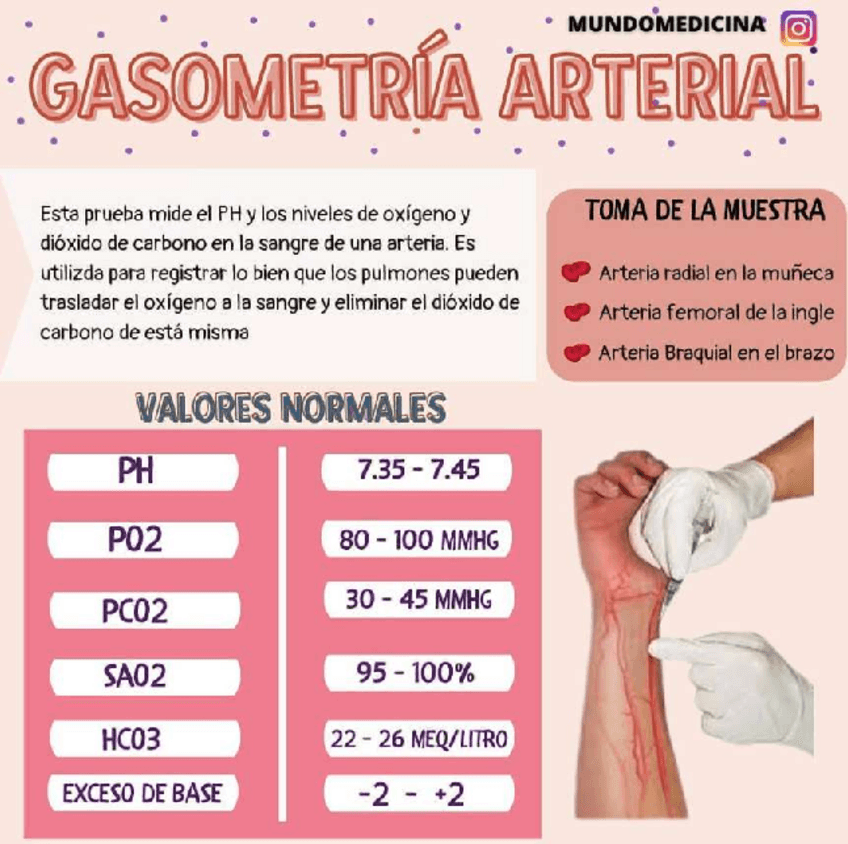 MUNDOMEDICINA

GASOMETRÍA ARTERIAL

Esta prueba mide el PH y los niveles de oxígeno y dióxido de carbono en la sangre de una arteria. Es utilizda para registrar lo bien que los pulmones pueden trasladar el oxígeno a la sangre y eliminar el dióxido de carbono de está misma

TOMA DE LA MUESTRA

Arteria radial en la muñeca

Arteria femoral de la ingle

Arteria Braquial en el brazo

VALORES NORMALES

PH
7.35 - 7.45

PO2
80 - 100 MMHG

PCO2
30 - 45 MMHG

SAO2
95 - 100%

HCO3
22 - 26 MEQ/LITRO

EXCESO DE BASE
-2 - +2